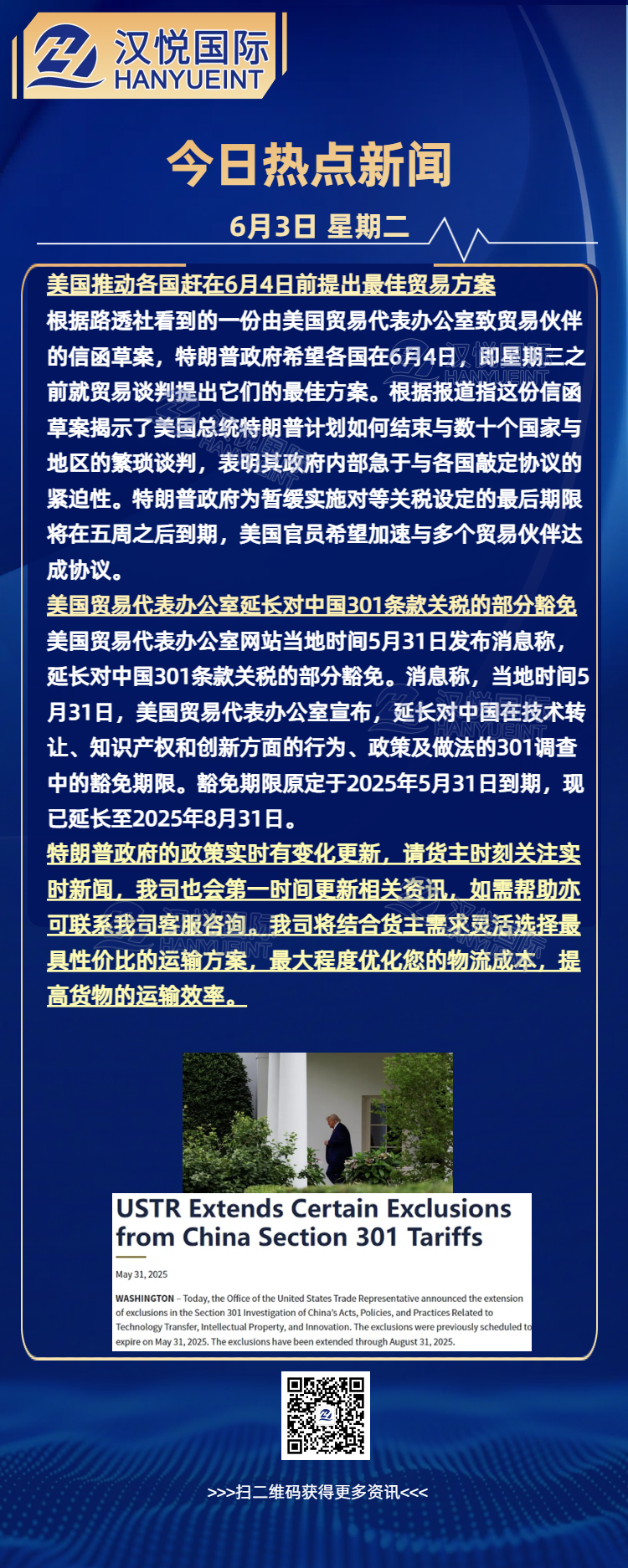 汉悦国际
HANYUEINT

今日热点新闻

6月3日 星期二

美国推动各国赶在6月4日前提出最佳贸易方案

根据路透社看到的一份由美国贸易代表办公室致贸易伙伴的信函草案，特朗普政府希望各国在6月4日，即星期三之前就贸易谈判提出它们的最佳方案。根据报道指这份信函草案揭示了美国总统特朗普计划如何结束与数十个国家与地区的繁琐谈判，表明其政府内部急于与各国敲定协议的紧迫性。特朗普政府为暂缓实施对等关税设定的最后期限将在五周之后到期，美国官员希望加速与多个贸易伙伴达成协议。

美国贸易代表办公室延长对中国301条款关税的部分豁免

美国贸易代表办公室网站当地时间5月31日发布消息称，延长对中国301条款关税的部分豁免。消息称，当地时间5月31日，美国贸易代表办公室宣布，延长对中国在技术转让、知识产权和创新方面的行为、政策及做法的301调查中的豁免期限。豁免期限原定于2025年5月31日到期，现已延长至2025年8月31日。

特朗普政府的政策实时有变化更新，请货主时刻关注实时新闻，我司也会第一时间更新相关资讯，如需帮助亦可联系我司客服咨询。我司将结合货主需求灵活选择最具性价比的运输方案，最大程度优化您的物流成本，提高货物的运输效率。

USTR Extends Certain Exclusions from China Section 301 Tariffs

May 31, 2025

WASHINGTON – Today, the Office of the United States Trade Representative announced the extension of exclusions in the Section 301 Investigation of China's Acts, Policies, and Practices Related to Technology Transfer, Intellectual Property, and Innovation. The exclusions were previously scheduled to expire on May 31, 2025. The exclusions have been extended through August 31, 2025.

>>>扫二维码获得更多资讯<<<